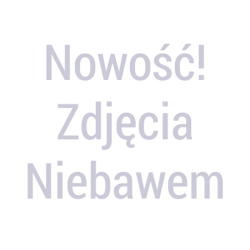 Nowość!
Zdjęcia
Niebawem